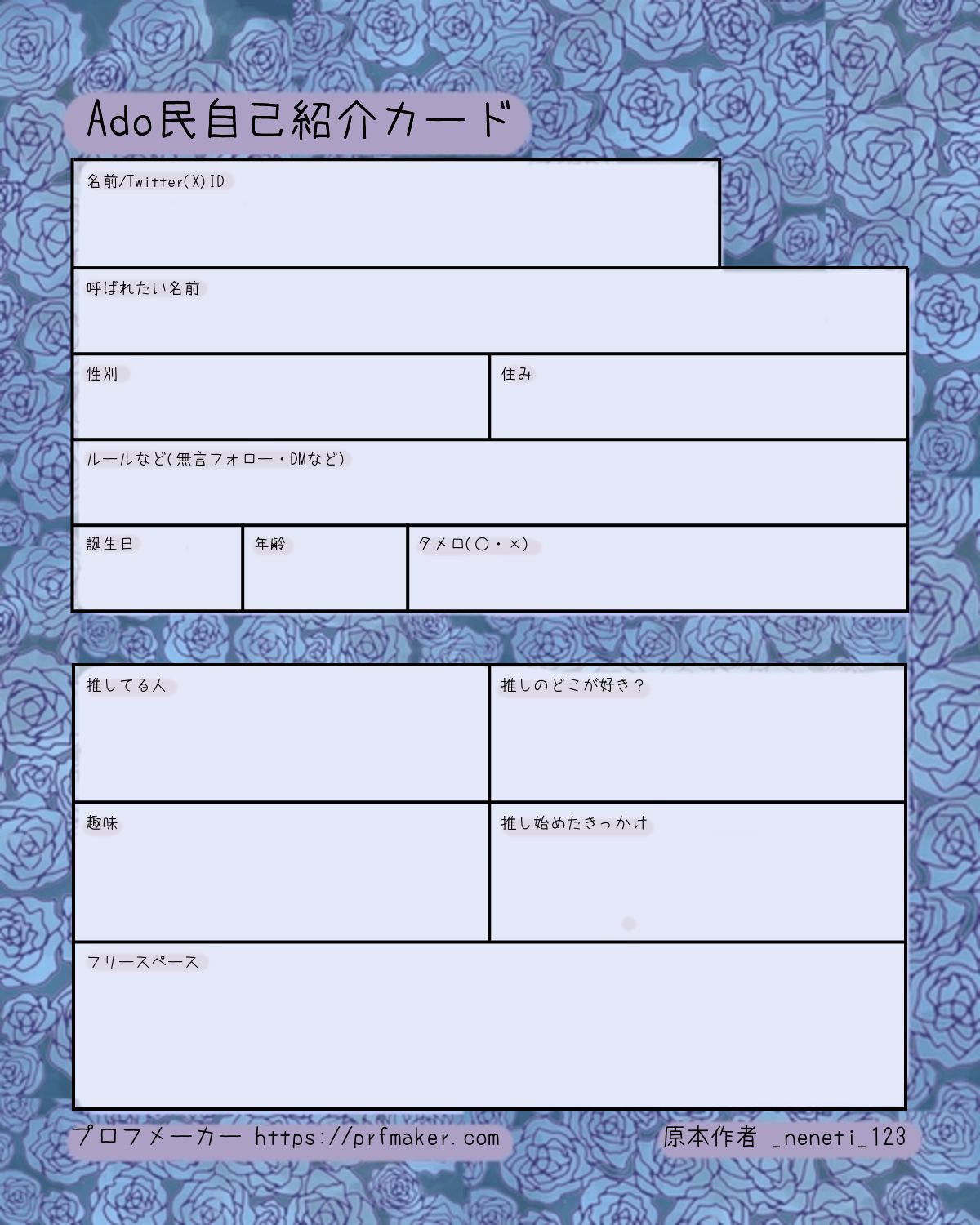 Ado民自己紹介カード

名前/Twitter(X)ID

呼ばれたい名前

性別

住み

ルールなど(無言フォロー・DMなど)

誕生日

年齢

タメロ(○・×)

推してる人

推しのどこが好き？

趣味

推し始めたきっかけ

フリースペース

プロフメーカー https://prfmaker.com

原本作者 _neneti_123